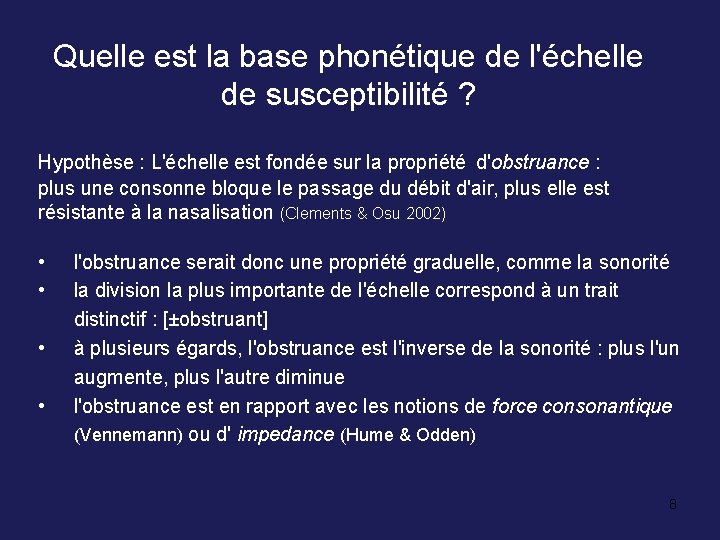 Quelle est la base phonétique de l'échelle de susceptibilité ?

Hypothèse : L'échelle est fondée sur la propriété d'obstruance : plus une consonne bloque le passage du débit d'air, plus elle est résistante à la nasalisation (Clements & Osu 2002)

• l'obstruance serait donc une propriété graduelle, comme la sonorité
• la division la plus importante de l'échelle correspond à un trait distinctif : [±obstruant]
• à plusieurs égards, l'obstruance est l'inverse de la sonorité : plus l'un augmente, plus l'autre diminue
• l'obstruance est en rapport avec les notions de force consonantique (Vennemann) ou d' impedance (Hume & Odden)

8